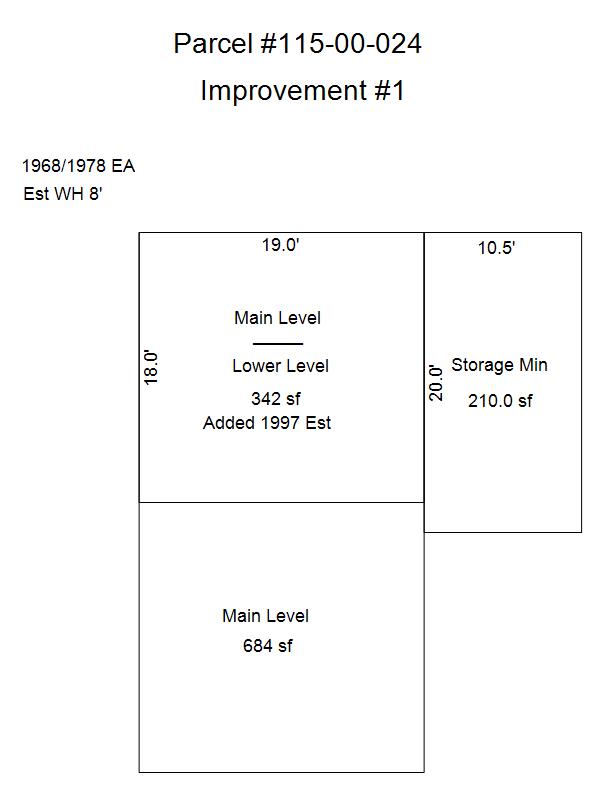 Parcel #115-00-024

Improvement #1

1968/1978 EA
Est WH 8'

19.0'

18.0'

Main Level

Lower Level

342 sf
Added 1997 Est

10.5'

20.0'

Storage Min

210.0 sf

Main Level

684 sf